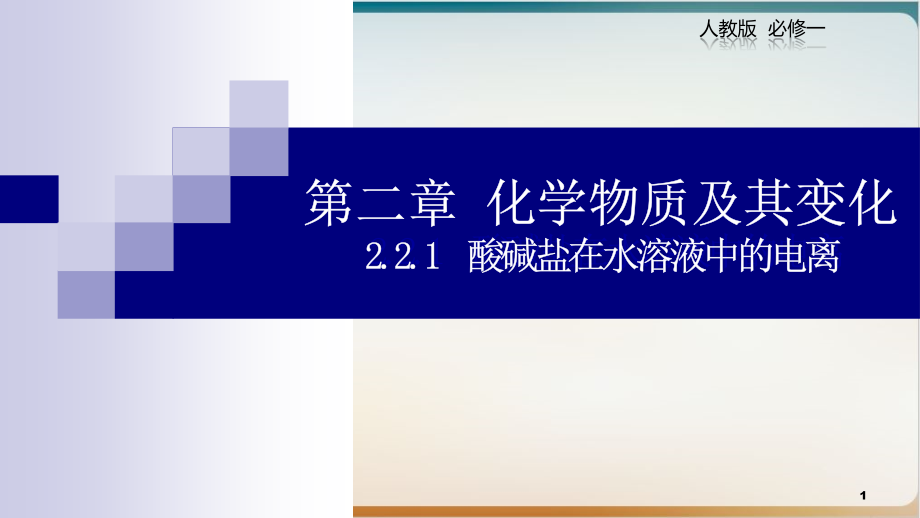 人教版 必修一

第二章 化学物质及其变化

2.2.1 酸碱盐在水溶液中的电离

1